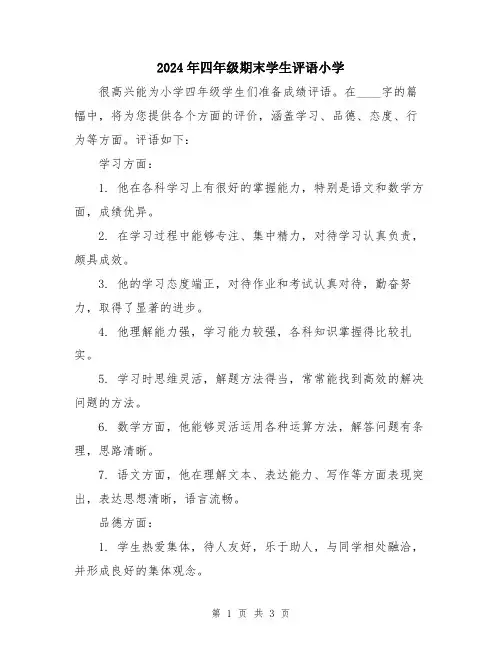 2024年四年级期末学生评语小学

很高兴能为小学四年级学生们准备成绩评语。在____字的篇幅中，将为您提供各个方面的评价，涵盖学习、品德、态度、行为等方面。评语如下：

学习方面：

1. 他在各科学习上有很好的掌握能力，特别是语文和数学方面，成绩优异。

2. 在学习过程中能够专注、集中精力，对待学习认真负责，颇具成效。

3. 他的学习态度端正，对待作业和考试认真对待，勤奋努力，取得了显著的进步。

4. 他理解能力强，学习能力较强，各科知识掌握得比较扎实。

5. 学习时思维灵活，解题方法得当，常常能找到高效的解决问题的方法。

6. 数学方面，他能够灵活运用各种运算方法，解答问题有条理，思路清晰。

7. 语文方面，他在理解文本、表达能力、写作等方面表现突出，表达思想清晰，语言流畅。

品德方面：

1. 学生热爱集体，待人友好，乐于助人，与同学相处融洽，并形成良好的集体观念。

第 1 页 共 3 页